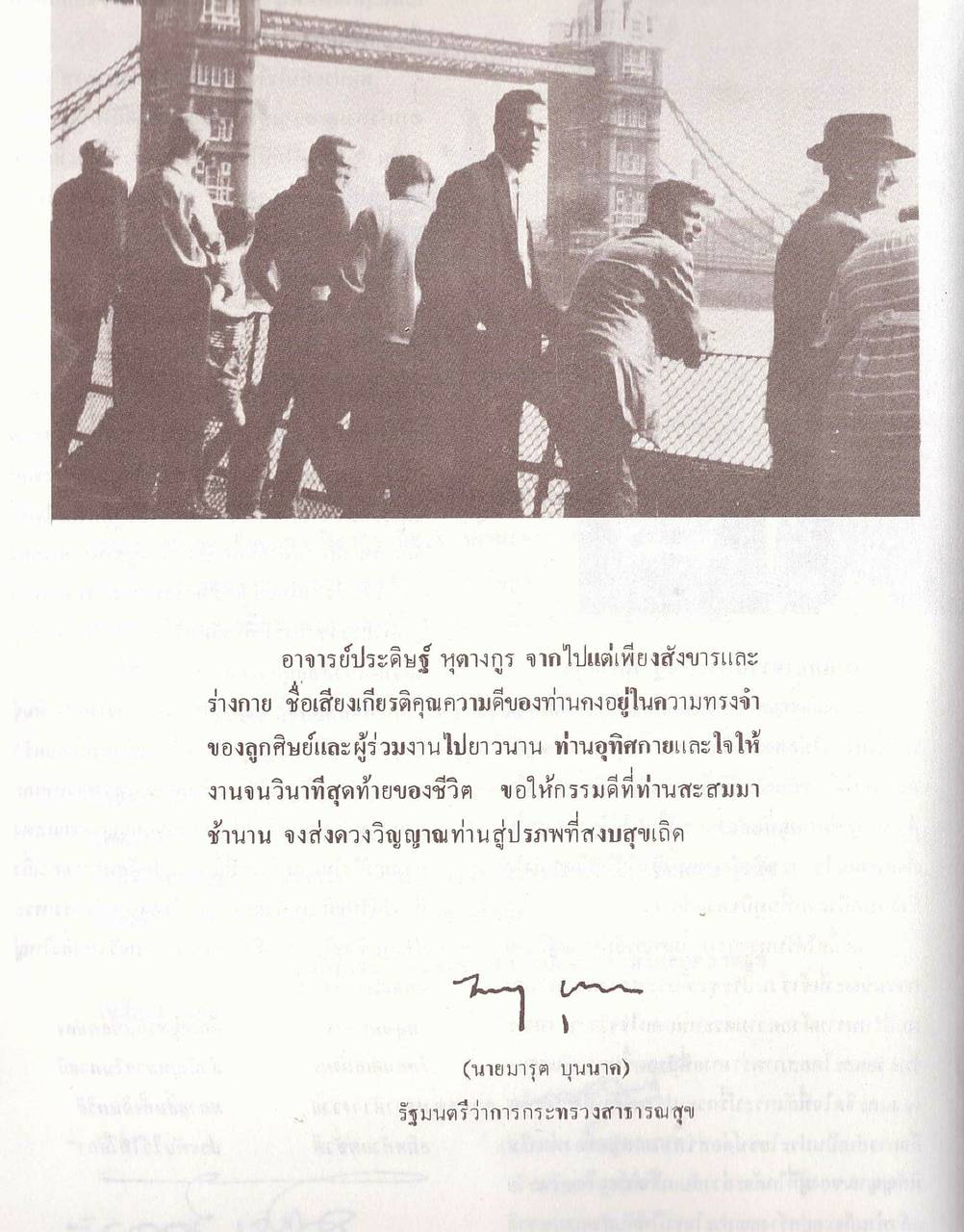 อาจารย์ประดิษฐ์ หุตางกูร จากไปแต่เพียงสังขารและร่างกาย ชื่อเสียงเกียรติคุณความดีของท่านคงอยู่ในความทรงจำของลูกศิษย์และผู้ร่วมงานไปยาวนาน ท่านอุทิศกายและใจให้งานจนวินาทีสุดท้ายของชีวิต ขอให้กรรมดีที่ท่านสะสมมาช้านาน จงส่งดวงวิญญาณท่านสู่ปรภพที่สงบสุขเถิด

(นายมารุต บุนนาค)
รัฐมนตรีว่าการกระทรวงสาธารณสุข